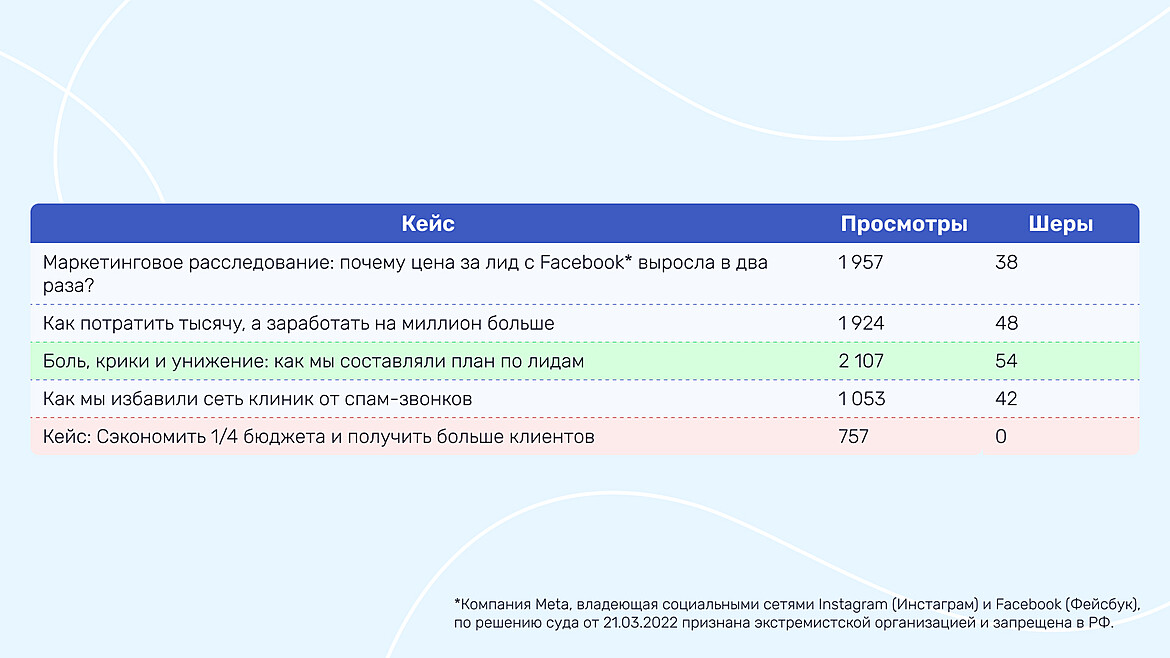 | Кейс | Просмотры | Шеры |
|---|---|---|
| Маркетинговое расследование: почему цена за лид с Facebook* выросла в два раза? | 1 957 | 38 |
| Как потратить тысячу, а заработать на миллион больше | 1 924 | 48 |
| Боль, крики и унижение: как мы составляли план по лидам | 2 107 | 54 |
| Как мы избавили сеть клиник от спам-звонков | 1 053 | 42 |
| Кейс: Сэкономить 1/4 бюджета и получить больше клиентов | 757 | 0 |

*Компания Meta, владеющая социальными сетями Instagram (Инстаграм) и Facebook (Фейсбук), по решению суда от 21.03.2022 признана экстремистской организацией и запрещена в РФ.